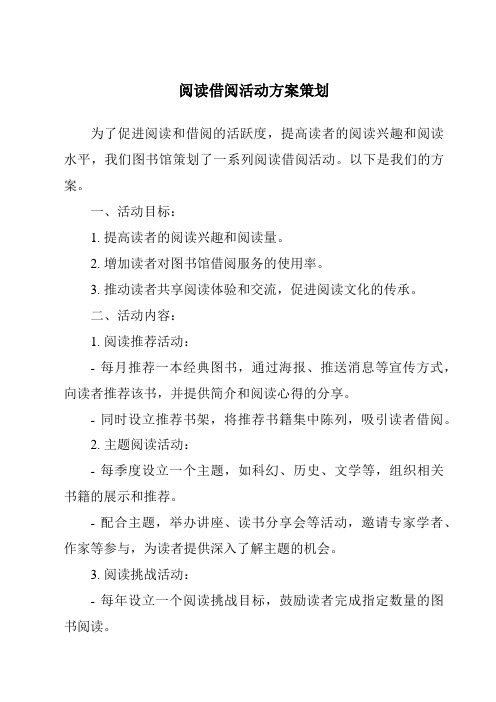 阅读借阅活动方案策划

为了促进阅读和借阅的活跃度，提高读者的阅读兴趣和阅读水平，我们图书馆策划了一系列阅读借阅活动。以下是我们的方案。

一、活动目标：

1. 提高读者的阅读兴趣和阅读量。

2. 增加读者对图书馆借阅服务的使用率。

3. 推动读者共享阅读体验和交流，促进阅读文化的传承。

二、活动内容：

1. 阅读推荐活动：

- 每月推荐一本经典图书，通过海报、推送消息等宣传方式，向读者推荐该书，并提供简介和阅读心得的分享。

- 同时设立推荐书架，将推荐书籍集中陈列，吸引读者借阅。

2. 主题阅读活动：

- 每季度设立一个主题，如科幻、历史、文学等，组织相关书籍的展示和推荐。

- 配合主题，举办讲座、读书分享会等活动，邀请专家学者、作家等参与，为读者提供深入了解主题的机会。

3. 阅读挑战活动：

- 每年设立一个阅读挑战目标，鼓励读者完成指定数量的图书阅读。